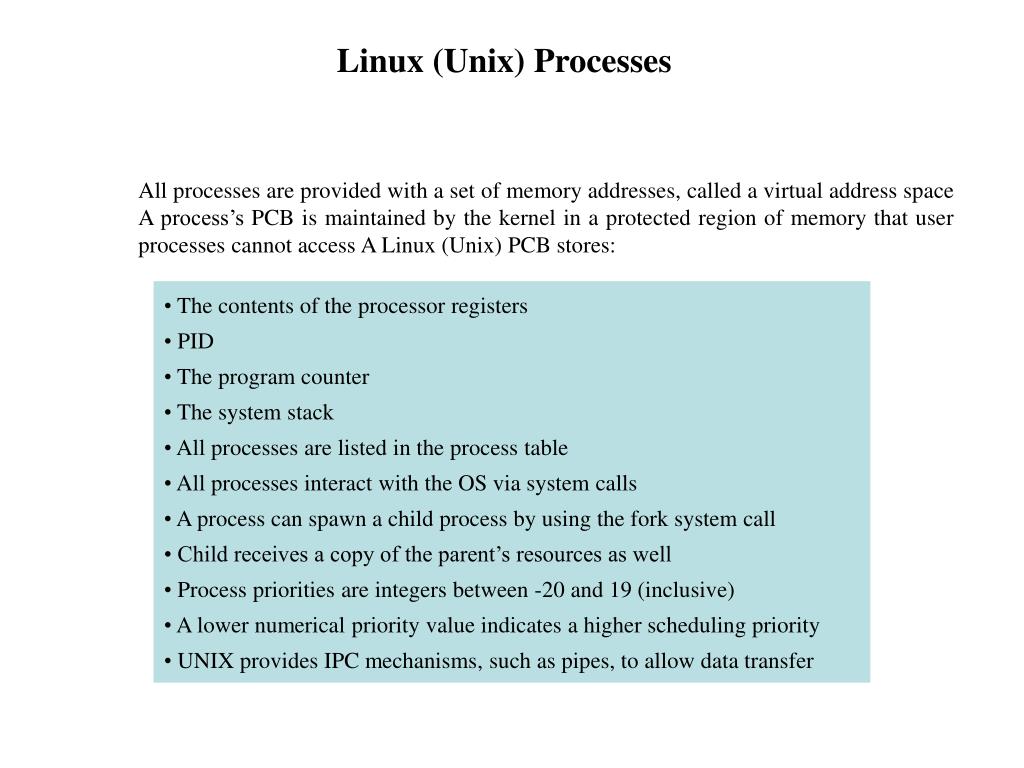 Linux (Unix) Processes

All processes are provided with a set of memory addresses, called a virtual address space A process’s PCB is maintained by the kernel in a protected region of memory that user processes cannot access A Linux (Unix) PCB stores:

• The contents of the processor registers
• PID
• The program counter
• The system stack
• All processes are listed in the process table
• All processes interact with the OS via system calls
• A process can spawn a child process by using the fork system call
• Child receives a copy of the parent’s resources as well
• Process priorities are integers between -20 and 19 (inclusive)
• A lower numerical priority value indicates a higher scheduling priority
• UNIX provides IPC mechanisms, such as pipes, to allow data transfer